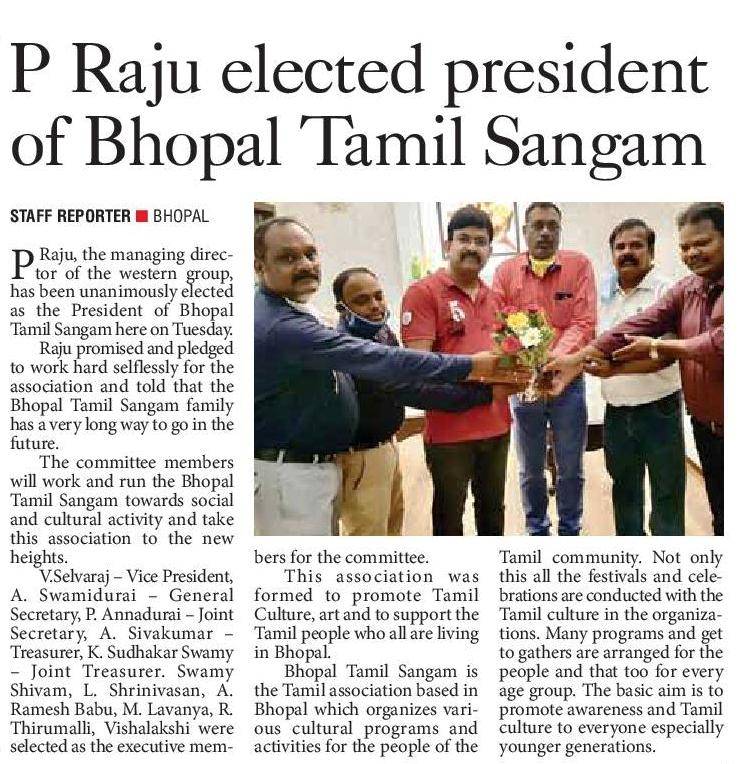 P Raju elected president of Bhopal Tamil Sangam

STAFF REPORTER ■ BHOPAL

P Raju, the managing director of the western group, has been unanimously elected as the President of Bhopal Tamil Sangam here on Tuesday.

Raju promised and pledged to work hard selflessly for the association and told that the Bhopal Tamil Sangam family has a very long way to go in the future.

The committee members will work and run the Bhopal Tamil Sangam towards social and cultural activity and take this association to the new heights.

V.Selvaraj – Vice President, A. Swamidurai – General Secretary, P. Annadurai – Joint Secretary, A. Sivakumar – Treasurer, K. Sudhakar Swamy – Joint Treasurer. Swamy Shivam, L. Shrinivasan, A. Ramesh Babu, M. Lavanya, R. Thirumalli, Vishalakshi were selected as the executive members for the committee.

This association was formed to promote Tamil Culture, art and to support the Tamil people who all are living in Bhopal.

Bhopal Tamil Sangam is the Tamil association based in Bhopal which organizes various cultural programs and activities for the people of the Tamil community. Not only this all the festivals and celebrations are conducted with the Tamil culture in the organizations. Many programs and get to gathers are arranged for the people and that too for every age group. The basic aim is to promote awareness and Tamil culture to everyone especially younger generations.